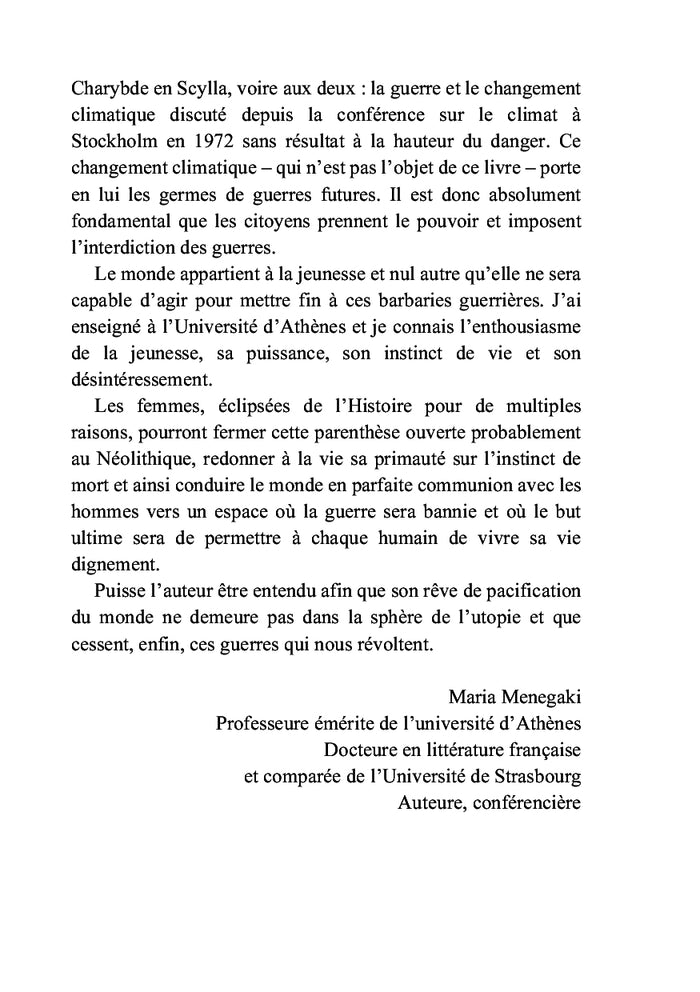 Charybde en Scylla, voire aux deux : la guerre et le changement climatique discuté depuis la conférence sur le climat à Stockholm en 1972 sans résultat à la hauteur du danger. Ce changement climatique – qui n'est pas l'objet de ce livre – porte en lui les germes de guerres futures. Il est donc absolument fondamental que les citoyens prennent le pouvoir et imposent l'interdiction des guerres.

Le monde appartient à la jeunesse et nul autre qu'elle ne sera capable d'agir pour mettre fin à ces barbaries guerrières. J'ai enseigné à l'Université d'Athènes et je connais l'enthousiasme de la jeunesse, sa puissance, son instinct de vie et son désintéressement.

Les femmes, éclipsées de l'Histoire pour de multiples raisons, pourront fermer cette parenthèse ouverte probablement au Néolithique, redonner à la vie sa primauté sur l'instinct de mort et ainsi conduire le monde en parfaite communion avec les hommes vers un espace où la guerre sera bannie et où le but ultime sera de permettre à chaque humain de vivre sa vie dignement.

Puisse l'auteur être entendu afin que son rêve de pacification du monde ne demeure pas dans la sphère de l'utopie et que cessent, enfin, ces guerres qui nous révoltent.

Maria Menegaki
Professeure émérite de l'université d'Athènes
Docteure en littérature française
et comparée de l'Université de Strasbourg
Auteure, conférencière